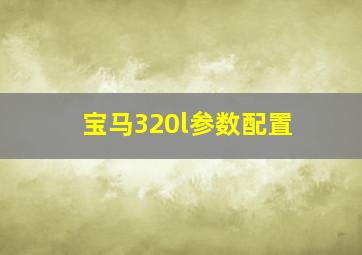 宝马320l参数配置